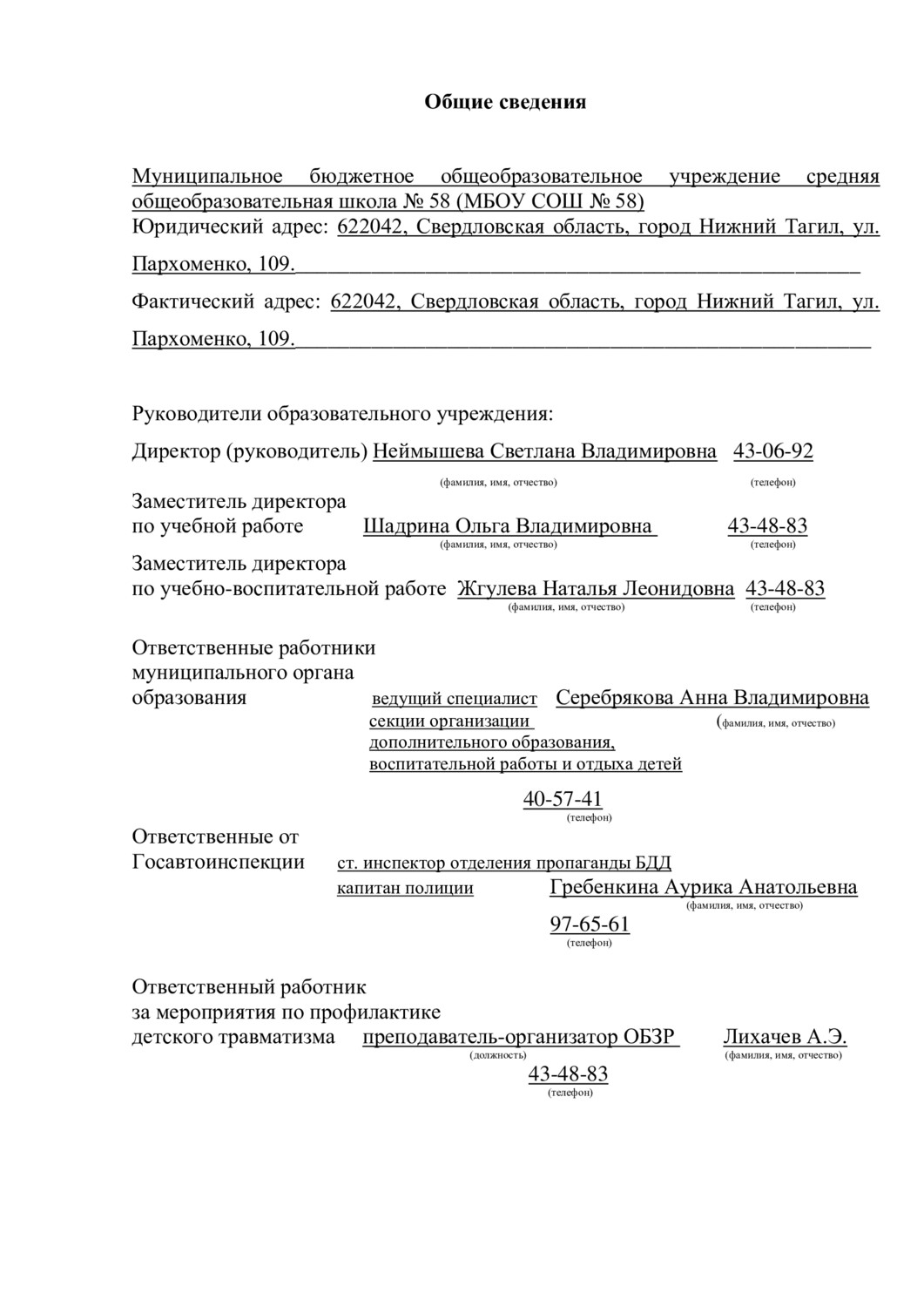 Общие сведения

Муниципальное бюджетное общеобразовательное учреждение средняя общеобразовательная школа № 58 (МБОУ СОШ № 58)
Юридический адрес: 622042, Свердловская область, город Нижний Тагил, ул. Пархоменко, 109.

Фактический адрес: 622042, Свердловская область, город Нижний Тагил, ул. Пархоменко, 109.

Руководители образовательного учреждения:

Директор (руководитель) Неймышева Светлана Владимировна 43-06-92
(фамилия, имя, отчество) (телефон)

Заместитель директора по учебной работе Шадрина Ольга Владимировна 43-48-83
(фамилия, имя, отчество) (телефон)

Заместитель директора по учебно-воспитательной работе Жгулева Наталья Леонидовна 43-48-83
(фамилия, имя, отчество) (телефон)

Ответственные работники муниципального органа образования ведущий специалист секции организации дополнительного образования, воспитательной работы и отдыха детей Серебрякова Анна Владимировна
(фамилия, имя, отчество)
40-57-41
(телефон)

Ответственные от Госавтоинспекции ст. инспектор отделения пропаганды БДД капитан полиции Гребенкина Аурика Анатольевна
(фамилия, имя, отчество)
97-65-61
(телефон)

Ответственный работник за мероприятия по профилактике детского травматизма преподаватель-организатор ОБЗР Лихачев А.Э.
(должность) (фамилия, имя, отчество)
43-48-83
(телефон)